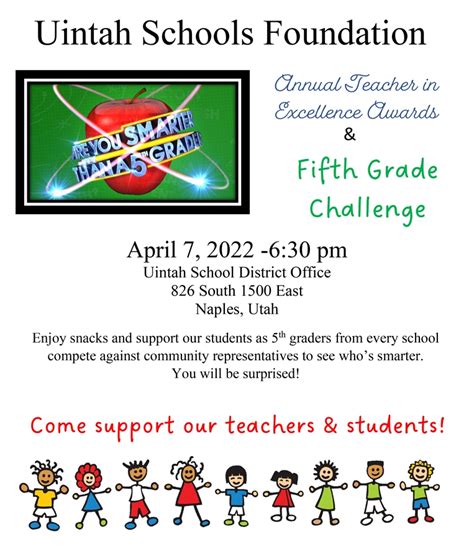 Uintah Schools Foundation

ARE YOU SMARTER THAN A 5TH GRADER

Annual Teacher in Excellence Awards
&
Fifth Grade Challenge

April 7, 2022 -6:30 pm
Uintah School District Office
826 South 1500 East
Naples, Utah

Enjoy snacks and support our students as 5$^{th}$ graders from every school compete against community representatives to see who's smarter. You will be surprised!

Come support our teachers & students!